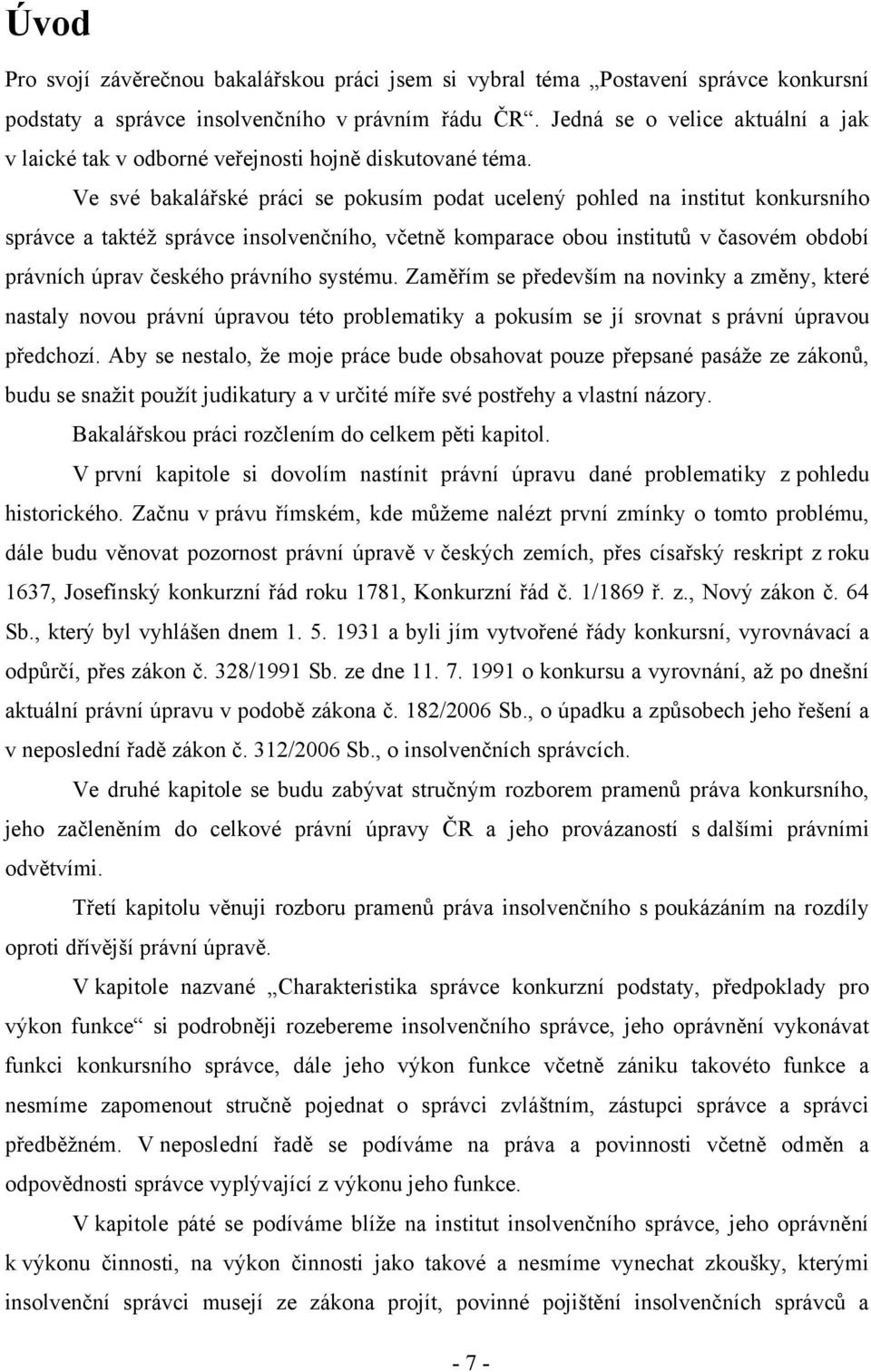 Úvod

Pro svojí závěrečnou bakalářskou práci jsem si vybral téma „Postavení správce konkursní podstaty a správce insolvenčního v právním řádu ČR“. Jedná se o velice aktuální a jak v laické tak v odborné veřejnosti hojně diskutované téma.

Ve své bakalářské práci se pokusím podat ucelený pohled na institut konkursního správce a taktéž správce insolvenčního, včetně komparace obou institutů v časovém období právních úprav českého právního systému. Zaměřím se především na novinky a změny, které nastaly novou právní úpravou této problematiky a pokusím se jí srovnat s právní úpravou předchozí. Aby se nestalo, že moje práce bude obsahovat pouze přepsané pasáže ze zákonů, budu se snažit použít judikatury a v určité míře své postřehy a vlastní názory.

Bakalářskou práci rozčlením do celkem pěti kapitol.

V první kapitole si dovolím nastínit právní úpravu dané problematiky z pohledu historického. Začnu v právu římském, kde můžeme nalézt první zmínky o tomto problému, dále budu věnovat pozornost právní úpravě v českých zemích, přes císařský reskript z roku 1637, Josefínský konkurzní řád roku 1781, Konkurzní řád č. 1/1869 ř. z., Nový zákon č. 64 Sb., který byl vyhlášen dnem 1. 5. 1931 a byli jím vytvořené řády konkursní, vyrovnávací a odpůrčí, přes zákon č. 328/1991 Sb. ze dne 11. 7. 1991 o konkursu a vyrovnání, až po dnešní aktuální právní úpravu v podobě zákona č. 182/2006 Sb., o úpadku a způsobech jeho řešení a v neposlední řadě zákon č. 312/2006 Sb., o insolvenčních správcích.

Ve druhé kapitole se budu zabývat stručným rozborem pramenů práva konkursního, jeho začleněním do celkové právní úpravy ČR a jeho provázaností s dalšími právními odvětvími.

Třetí kapitolu věnuji rozboru pramenů práva insolvenčního s poukázáním na rozdíly oproti dřívější právní úpravě.

V kapitole nazvané „Charakteristika správce konkurzní podstaty, předpoklady pro výkon funkce“ si podrobněji rozebereme insolvenčního správce, jeho oprávnění vykonávat funkci konkursního správce, dále jeho výkon funkce včetně zániku takovéto funkce a nesmíme zapomenout stručně pojednat o správci zvláštním, zástupci správce a správci předběžném. V neposlední řadě se podíváme na práva a povinnosti včetně odměn a odpovědnosti správce vyplývající z výkonu jeho funkce.

V kapitole páté se podíváme blíže na institut insolvenčního správce, jeho oprávnění k výkonu činnosti, na výkon činnosti jako takové a nesmíme vynechat zkoušky, kterými insolvenční správci musejí ze zákona projít, povinné pojištění insolvenčních správců a

- 7 -